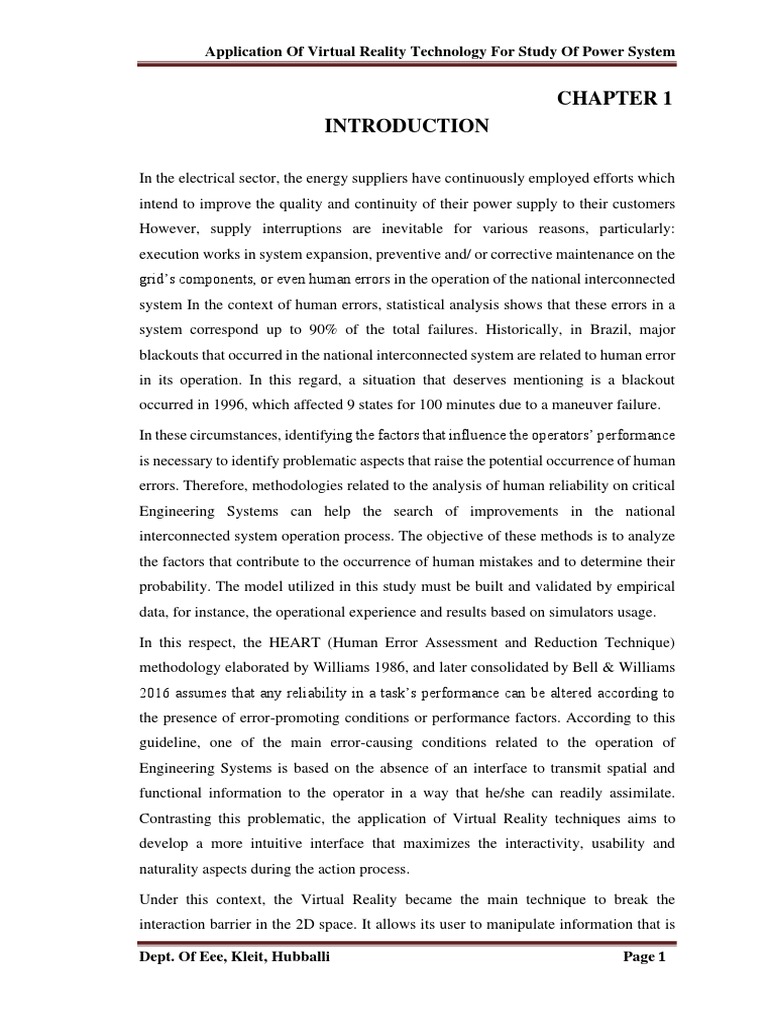 Application Of Virtual Reality Technology For Study Of Power System

CHAPTER 1

INTRODUCTION

In the electrical sector, the energy suppliers have continuously employed efforts which intend to improve the quality and continuity of their power supply to their customers However, supply interruptions are inevitable for various reasons, particularly: execution works in system expansion, preventive and/ or corrective maintenance on the grid's components, or even human errors in the operation of the national interconnected system In the context of human errors, statistical analysis shows that these errors in a system correspond up to 90% of the total failures. Historically, in Brazil, major blackouts that occurred in the national interconnected system are related to human error in its operation. In this regard, a situation that deserves mentioning is a blackout occurred in 1996, which affected 9 states for 100 minutes due to a maneuver failure.

In these circumstances, identifying the factors that influence the operators' performance is necessary to identify problematic aspects that raise the potential occurrence of human errors. Therefore, methodologies related to the analysis of human reliability on critical Engineering Systems can help the search of improvements in the national interconnected system operation process. The objective of these methods is to analyze the factors that contribute to the occurrence of human mistakes and to determine their probability. The model utilized in this study must be built and validated by empirical data, for instance, the operational experience and results based on simulators usage.

In this respect, the HEART (Human Error Assessment and Reduction Technique) methodology elaborated by Williams 1986, and later consolidated by Bell & Williams 2016 assumes that any reliability in a task's performance can be altered according to the presence of error-promoting conditions or performance factors. According to this guideline, one of the main error-causing conditions related to the operation of Engineering Systems is based on the absence of an interface to transmit spatial and functional information to the operator in a way that he/she can readily assimilate. Contrasting this problematic, the application of Virtual Reality techniques aims to develop a more intuitive interface that maximizes the interactivity, usability and naturality aspects during the action process.

Under this context, the Virtual Reality became the main technique to break the interaction barrier in the 2D space. It allows its user to manipulate information that is

Dept. Of Eee, Kleit, Hubballi

Page 1